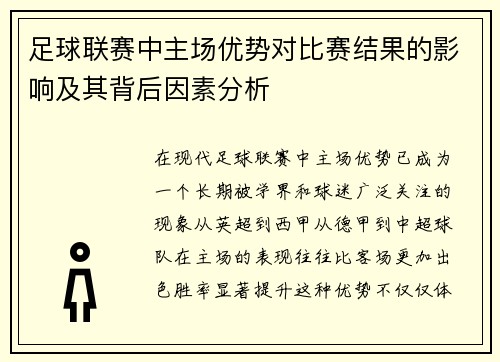 足球联赛中主场优势对比赛结果的影响及其背后因素分析

在现代足球联赛中主场优势已成为一个长期被学界和球迷广泛关注的现象从英超到西甲从德甲到中超球队在主场的表现往往比客场更加出色胜率显著提升这种优势不仅仅体